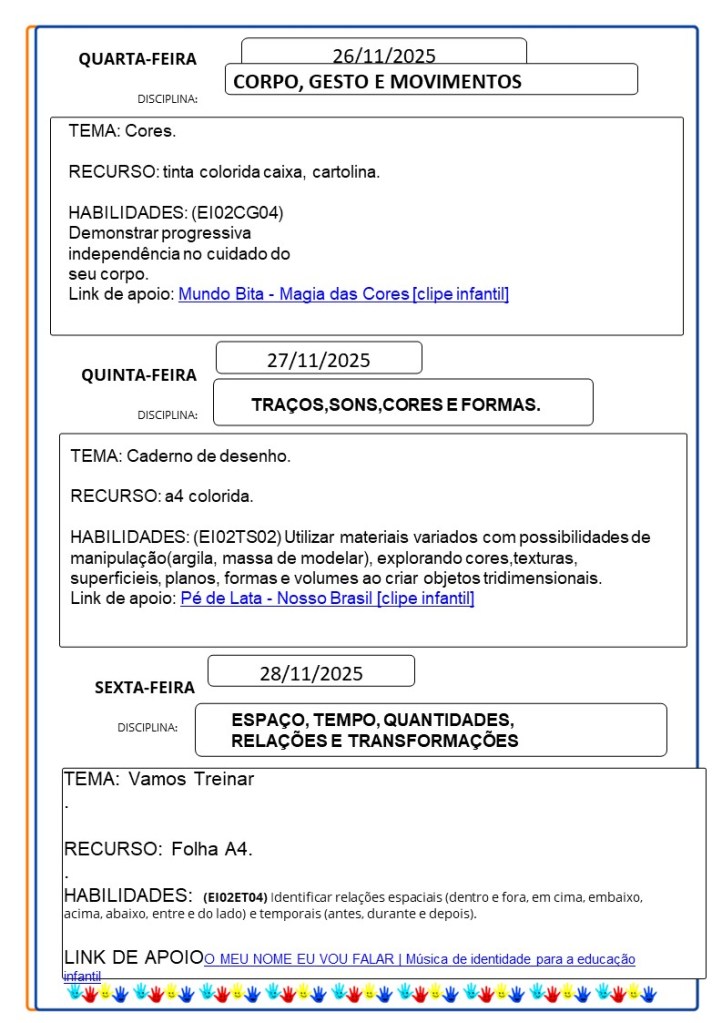 QUARTA-FEIRA

26/11/2025

DISCIPLINA:

CORPO, GESTO E MOVIMENTOS

TEMA: Cores.

RECURSO: tinta colorida caixa, cartolina.

HABILIDADES: (EI02CG04) Demonstrar progressiva independência no cuidado do seu corpo.
Link de apoio: Mundo Bita - Magia das Cores [clipe infantil]

QUINTA-FEIRA

27/11/2025

DISCIPLINA:

TRAÇOS,SONS,CORES E FORMAS.

TEMA: Caderno de desenho.

RECURSO: a4 colorida.

HABILIDADES: (EI02TS02) Utilizar materiais variados com possibilidades de manipulação(argila, massa de modelar), explorando cores,texturas, superficieis, planos, formas e volumes ao criar objetos tridimensionais.
Link de apoio: Pé de Lata - Nosso Brasil [clipe infantil]

SEXTA-FEIRA

28/11/2025

DISCIPLINA:

ESPAÇO, TEMPO, QUANTIDADES, RELAÇÕES E TRANSFORMAÇÕES

TEMA: Vamos Treinar
.

RECURSO: Folha A4.
.
HABILIDADES: (EI02ET04) Identificar relações espaciais (dentro e fora, em cima, embaixo, acima, abaixo, entre e do lado) e temporais (antes, durante e depois).

LINK DE APOIO O MEU NOME EU VOU FALAR | Música de identidade para a educação infantil